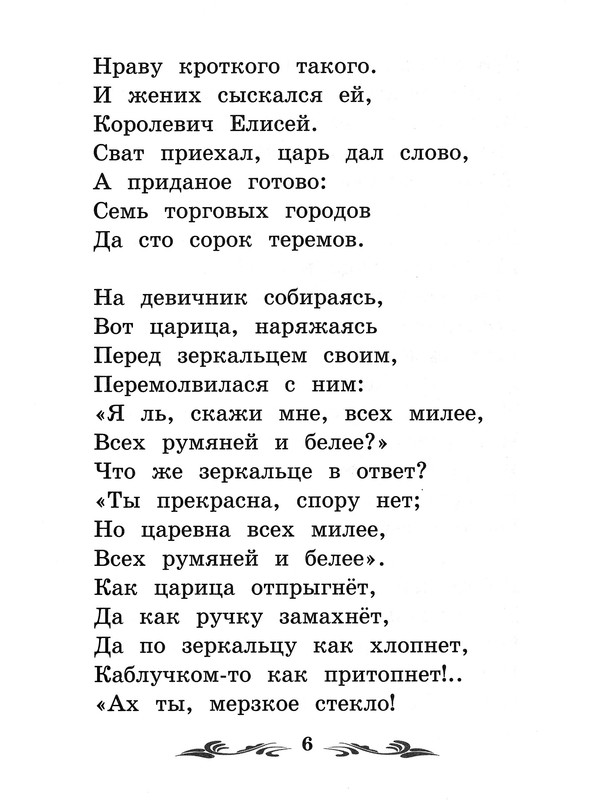 Нраву кроткого такого.
И жених сыскался ей,
Королевич Елисей.
Сват приехал, царь дал слово,
А приданое готово:
Семь торговых городов
Да сто сорок теремов.

На девичник собираясь,
Вот царица, наряжаясь
Перед зеркальцем своим,
Перемолвилася с ним:
«Я ль, скажи мне, всех милее,
Всех румяней и белее?»
Что же зеркальце в ответ?
«Ты прекрасна, спору нет;
Но царевна всех милее,
Всех румяней и белее».
Как царица отпрыгнёт,
Да как ручку замахнёт,
Да по зеркальцу как хлопнет,
Каблучком-то как притопнет!..
«Ах ты, мерзкое стекло!

6